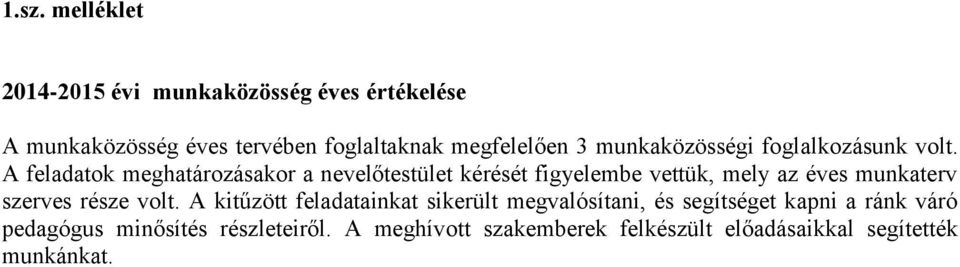 1.sz. melléklet

2014-2015 évi  munkaközösség éves értékelése

A munkaközösség éves tervében foglaltaknak megfelelően 3 munkaközösségi foglalkozásunk volt. A feladatok meghatározásakor a nevelőtestület kérését figyelembe vettük, mely az éves munkaterv szerves része volt. A kitűzött feladatainkat sikerült megvalósítani, és segítséget kapni a ránk váró pedagógus minősítés részleteiről. A meghívott szakemberek felkészült előadásaikkal segítették munkánkat.